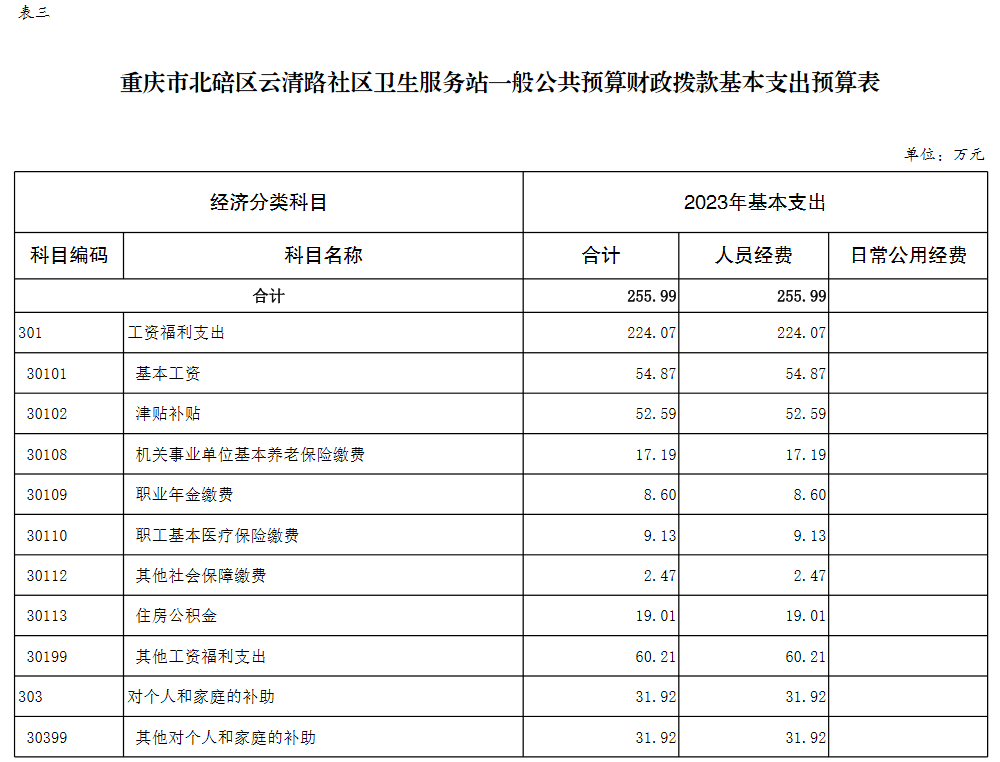 表三

重庆市北碚区云清路社区卫生服务站一般公共预算财政拨款基本支出预算表

单位：万元

| 经济分类科目 | | 2023年基本支出 | | |
|---|---|---|---|---|
| 科目编码 | 科目名称 | 合计 | 人员经费 | 日常公用经费 |
| 合计 | | 255.99 | 255.99 | |
| 301 | 工资福利支出 | 224.07 | 224.07 | |
| 30101 | 基本工资 | 54.87 | 54.87 | |
| 30102 | 津贴补贴 | 52.59 | 52.59 | |
| 30108 | 机关事业单位基本养老保险缴费 | 17.19 | 17.19 | |
| 30109 | 职业年金缴费 | 8.60 | 8.60 | |
| 30110 | 职工基本医疗保险缴费 | 9.13 | 9.13 | |
| 30112 | 其他社会保障缴费 | 2.47 | 2.47 | |
| 30113 | 住房公积金 | 19.01 | 19.01 | |
| 30199 | 其他工资福利支出 | 60.21 | 60.21 | |
| 303 | 对个人和家庭的补助 | 31.92 | 31.92 | |
| 30399 | 其他对个人和家庭的补助 | 31.92 | 31.92 | |